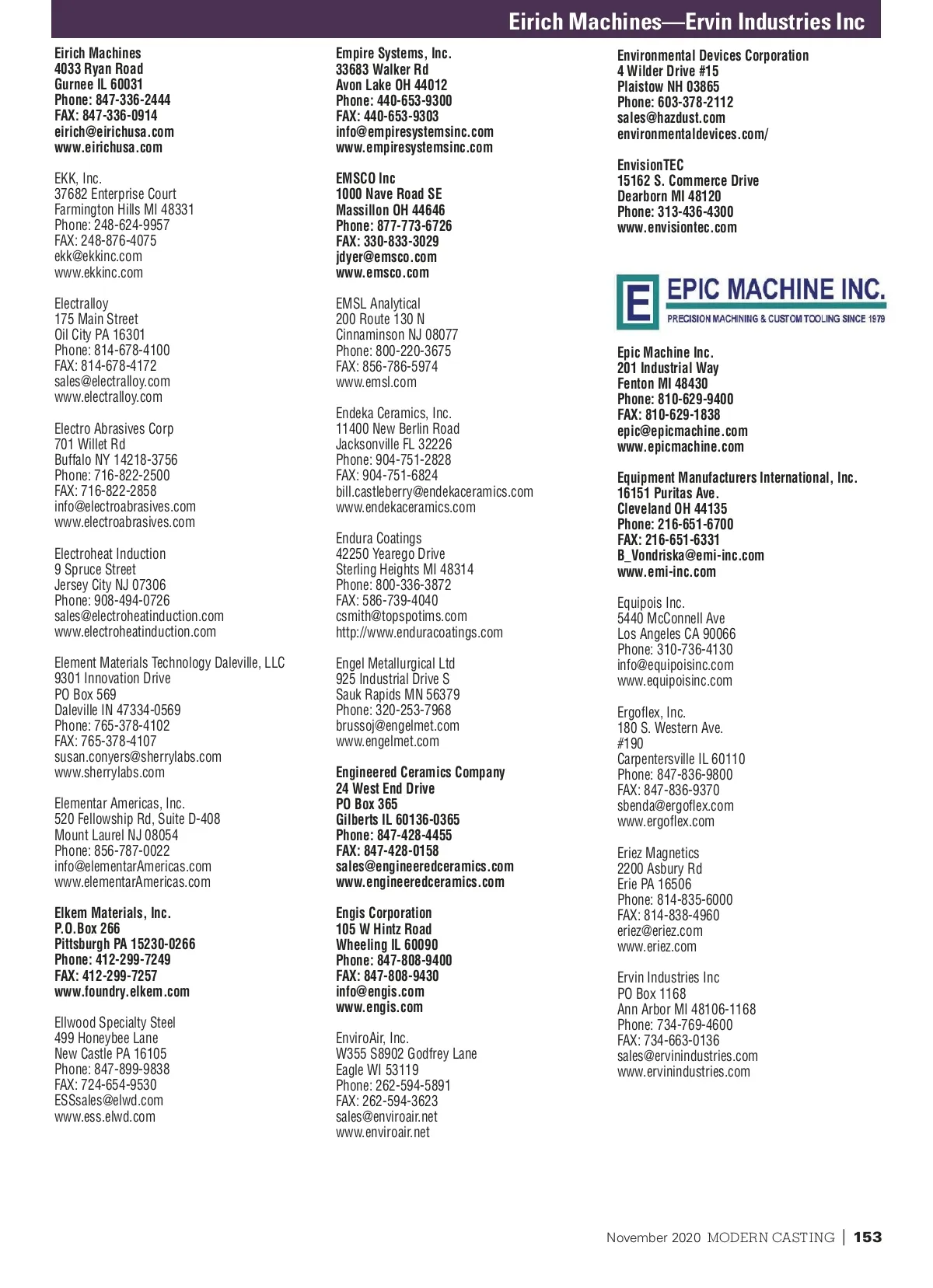 Eirich Machines—Ervin Industries Inc

Eirich Machines
4033 Ryan Road
Gurnee IL 60031
Phone: 847-336-2444
FAX: 847-336-0914
eirich@eirichusa.com
www.eirichusa.com

EKK, Inc.
37682 Enterprise Court
Farmington Hills MI 48331
Phone: 248-624-9957
FAX: 248-876-4075
ekk@ekkinc.com
www.ekkinc.com

Electralloy
175 Main Street
Oil City PA 16301
Phone: 814-678-4100
FAX: 814-678-4172
sales@electralloy.com
www.electralloy.com

Electro Abrasives Corp
701 Willet Rd
Buffalo NY 14218-3756
Phone: 716-822-2500
FAX: 716-822-2858
info@electroabrasives.com
www.electroabrasives.com

Electroheat Induction
9 Spruce Street
Jersey City NJ 07306
Phone: 908-494-0726
sales@electroheatinduction.com
www.electroheatinduction.com

Element Materials Technology Daleville, LLC
9301 Innovation Drive
PO Box 569
Daleville IN 47334-0569
Phone: 765-378-4102
FAX: 765-378-4107
susan.conyers@sherrylabs.com
www.sherrylabs.com

Elementar Americas, Inc.
520 Fellowship Rd, Suite D-408
Mount Laurel NJ 08054
Phone: 856-787-0022
info@elementarAmericas.com
www.elementarAmericas.com

Elkem Materials, Inc.
P.O.Box 266
Pittsburgh PA 15230-0266
Phone: 412-299-7249
FAX: 412-299-7257
www.foundry.elkem.com

Ellwood Specialty Steel
499 Honeybee Lane
New Castle PA 16105
Phone: 847-899-9838
FAX: 724-654-9530
ESSsales@elwd.com
www.ess.elwd.com

Empire Systems, Inc.
33683 Walker Rd
Avon Lake OH 44012
Phone: 440-653-9300
FAX: 440-653-9303
info@empiresystemsinc.com
www.empiresystemsinc.com

EMSCO Inc
1000 Nave Road SE
Massillon OH 44646
Phone: 877-773-6726
FAX: 330-833-3029
jdyer@emsco.com
www.emsco.com

EMSL Analytical
200 Route 130 N
Cinnaminson NJ 08077
Phone: 800-220-3675
FAX: 856-786-5974
www.emsl.com

Endeka Ceramics, Inc.
11400 New Berlin Road
Jacksonville FL 32226
Phone: 904-751-2828
FAX: 904-751-6824
bill.castleberry@endekaceramics.com
www.endekaceramics.com

Endura Coatings
42250 Yearego Drive
Sterling Heights MI 48314
Phone: 800-336-3872
FAX: 586-739-4040
csmith@topspotims.com
http://www.enduracoatings.com

Engel Metallurgical Ltd
925 Industrial Drive S
Sauk Rapids MN 56379
Phone: 320-253-7968
brussoj@engelmet.com
www.engelmet.com

Engineered Ceramics Company
24 West End Drive
PO Box 365
Gilberts IL 60136-0365
Phone: 847-428-4455
FAX: 847-428-0158
sales@engineeredceramics.com
www.engineeredceramics.com

Engis Corporation
105 W Hintz Road
Wheeling IL 60090
Phone: 847-808-9400
FAX: 847-808-9430
info@engis.com
www.engis.com

EnviroAir, Inc.
W355 S8902 Godfrey Lane
Eagle WI 53119
Phone: 262-594-5891
FAX: 262-594-3623
sales@enviroair.net
www.enviroair.net

Environmental Devices Corporation
4 Wilder Drive #15
Plaistow NH 03865
Phone: 603-378-2112
sales@hazdust.com
environmentaldevices.com/

EnvisionTEC
15162 S. Commerce Drive
Dearborn MI 48120
Phone: 313-436-4300
www.envisiontec.com

E EPIC MACHINE INC.
PRECISION MACHINING & CUSTOM TOOLING SINCE 1979

Epic Machine Inc.
201 Industrial Way
Fenton MI 48430
Phone: 810-629-9400
FAX: 810-629-1838
epic@epicmachine.com
www.epicmachine.com

Equipment Manufacturers International, Inc.
16151 Puritas Ave.
Cleveland OH 44135
Phone: 216-651-6700
FAX: 216-651-6331
B_Vondriska@emi-inc.com
www.emi-inc.com

Equipois Inc.
5440 McConnell Ave
Los Angeles CA 90066
Phone: 310-736-4130
info@equipoisinc.com
www.equipoisinc.com

Ergoflex, Inc.
180 S. Western Ave.
#190
Carpentersville IL 60110
Phone: 847-836-9800
FAX: 847-836-9370
sbenda@ergoflex.com
www.ergoflex.com

Eriez Magnetics
2200 Asbury Rd
Erie PA 16506
Phone: 814-835-6000
FAX: 814-838-4960
eriez@eriez.com
www.eriez.com

Ervin Industries Inc
PO Box 1168
Ann Arbor MI 48106-1168
Phone: 734-769-4600
FAX: 734-663-0136
sales@ervinindustries.com
www.ervinindustries.com

November 2020 MODERN CASTING | 153